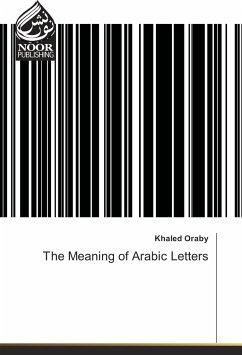 نور نشر
NOOR
PUBLISHING

Khaled Oraby

The Meaning of Arabic Letters